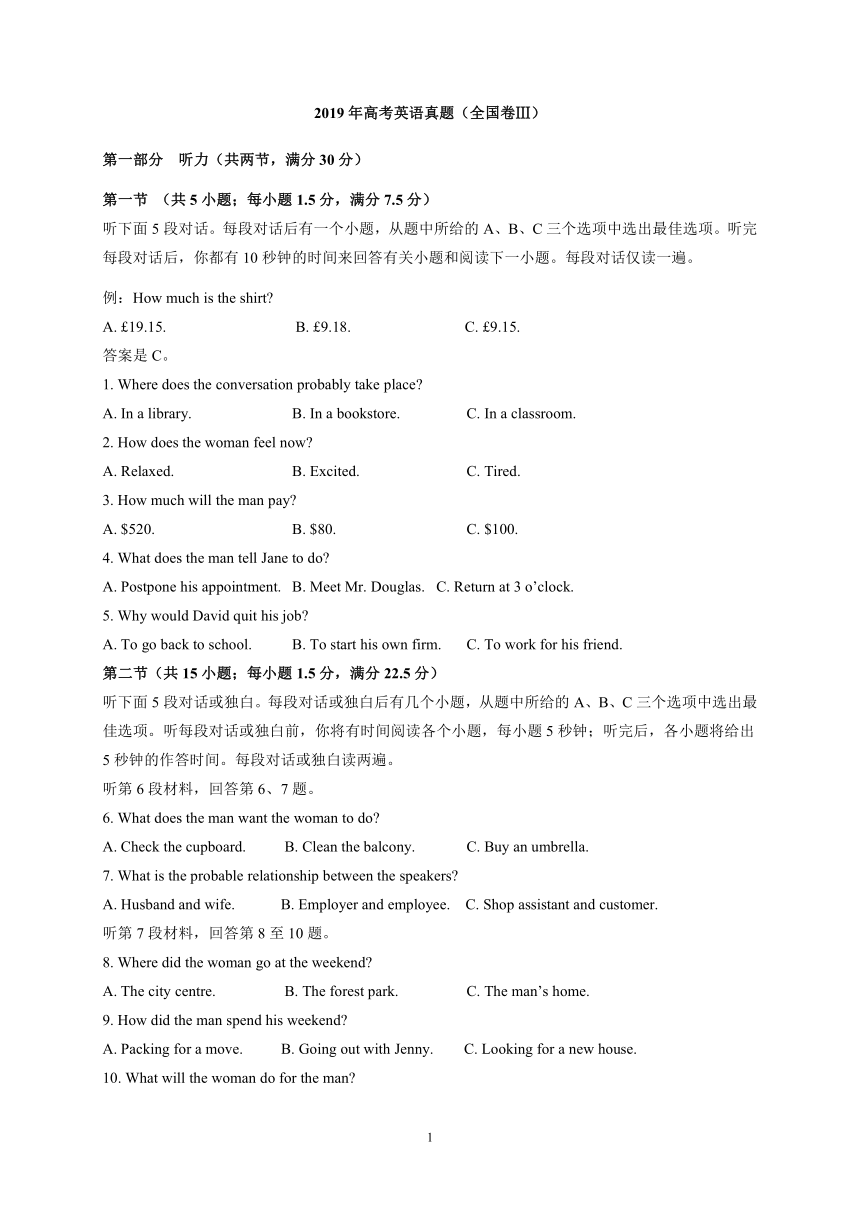 2019 年高考英语真题（全国卷Ⅲ）

第一部分 听力（共两节，满分 30 分）

第一节 （共 5 小题；每小题 1.5 分，满分 7.5 分）

听下面 5 段对话。每段对话后有一个小题，从题中所给的 A、B、C 三个选项中选出最佳选项。听完每段对话后，你都有 10 秒钟的时间来回答有关小题和阅读下一小题。每段对话仅读一遍。

例：How much is the shirt?

A. £19.15. B. £9.18. C. £9.15.

答案是 C。

1. Where does the conversation probably take place?

A. In a library. B. In a bookstore. C. In a classroom.

2. How does the woman feel now?

A. Relaxed. B. Excited. C. Tired.

3. How much will the man pay?

A. $520. B. $80. C. $100.

4. What does the man tell Jane to do?

A. Postpone his appointment. B. Meet Mr. Douglas. C. Return at 3 o’clock.

5. Why would David quit his job?

A. To go back to school. B. To start his own firm. C. To work for his friend.

第二节（共 15 小题；每小题 1.5 分，满分 22.5 分）

听下面 5 段对话或独白。每段对话或独白后有几个小题，从题中所给的 A、B、C 三个选项中选出最佳选项。听每段对话或独白前，你将有时间阅读各个小题，每小题 5 秒钟；听完后，各小题将给出 5 秒钟的作答时间。每段对话或独白读两遍。

听第 6 段材料，回答第 6、7 题。

6. What does the man want the woman to do?

A. Check the cupboard. B. Clean the balcony. C. Buy an umbrella.

7. What is the probable relationship between the speakers?

A. Husband and wife. B. Employer and employee. C. Shop assistant and customer.

听第 7 段材料，回答第 8 至 10 题。

8. Where did the woman go at the weekend?

A. The city centre. B. The forest park. C. The man’s home.

9. How did the man spend his weekend?

A. Packing for a move. B. Going out with Jenny. C. Looking for a new house.

10. What will the woman do for the man?

1